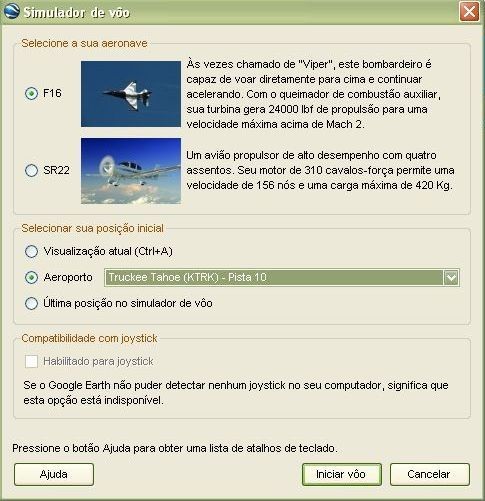 Simulador de vôo

Selecione a sua aeronave

F16

Às vezes chamado de "Viper", este bombardeiro é capaz de voar diretamente para cima e continuar acelerando. Com o queimador de combustão auxiliar, sua turbina gera 24000 lbf de propulsão para uma velocidade máxima acima de Mach 2.

SR22

Um avião propulsor de alto desempenho com quatro assentos. Seu motor de 310 cavalos-força permite uma velocidade de 156 nós e uma carga máxima de 420 Kg.

Selecionar sua posição inicial

Visualização atual (Ctrl+A)

Aeroporto

Truckee Tahoe (KTRK) - Pista 10

Última posição no simulador de vôo

Compatibilidade com joystick

Habilitado para joystick

Se o Google Earth não puder detectar nenhum joystick no seu computador, significa que esta opção está indisponível.

Pressione o botão Ajuda para obter uma lista de atalhos de teclado.

Ajuda

Iniciar vôo

Cancelar